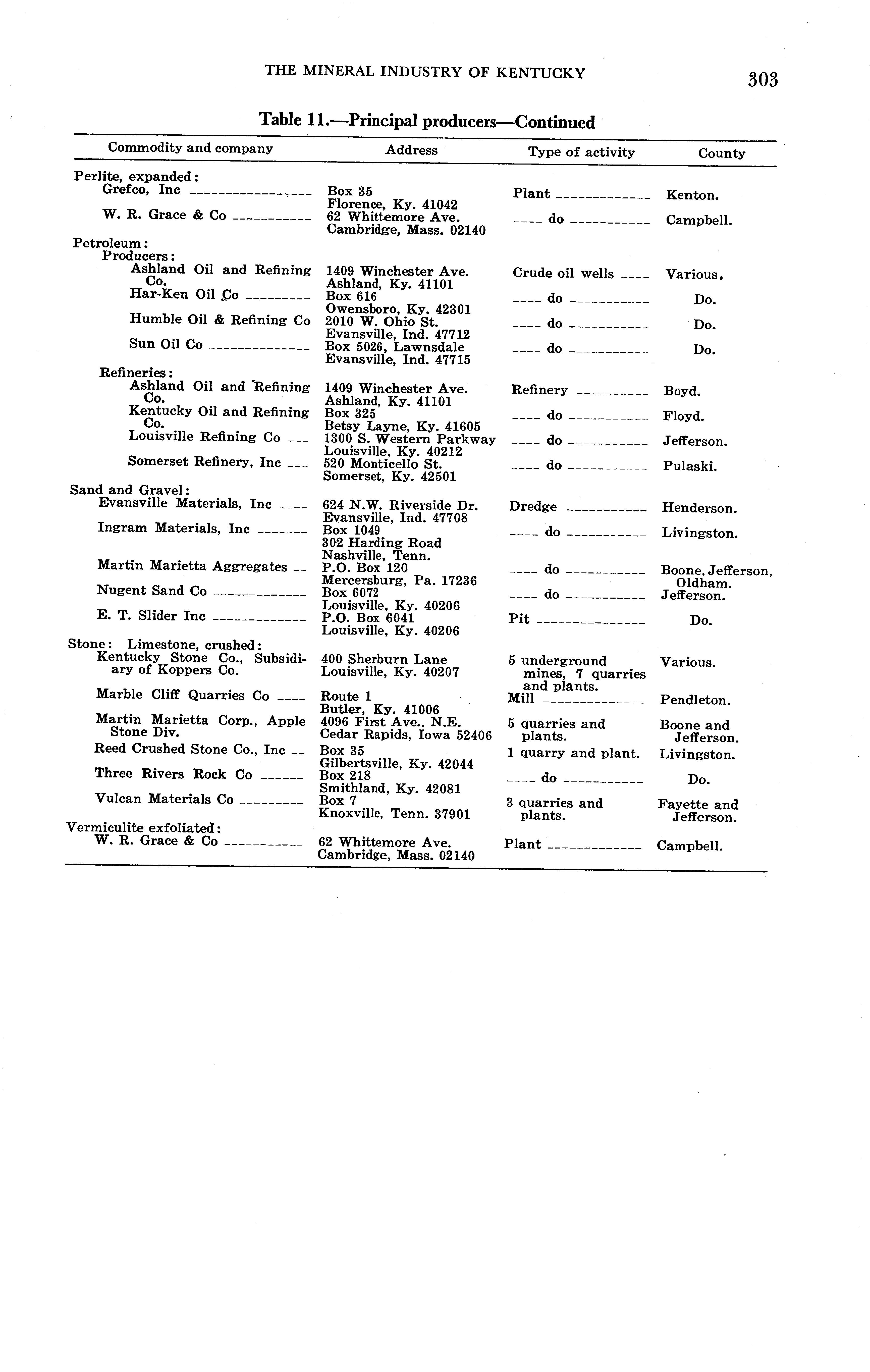 THE MINERAL INDUSTRY OF KENTUCKY 303

Table 11.—Principal producers—Continued

| Commodity and company | Address | Type of activity | County |
|---|---|---|---|
| Perlite, expanded: | | | |
| Grefco, Inc | Box 35 Florence, Ky. 41042 | Plant | Kenton. |
| W. R. Grace & Co | 62 Whittemore Ave. Cambridge, Mass. 02140 | do | Campbell. |
| Petroleum: | | | |
| Producers: | | | |
| Ashland Oil and Refining Co. | 1409 Winchester Ave. Ashland, Ky. 41101 | Crude oil wells | Various. |
| Har-Ken Oil Co | Box 616 Owensboro, Ky. 42301 | do | Do. |
| Humble Oil & Refining Co | 2010 W. Ohio St. Evansville, Ind. 47712 | do | Do. |
| Sun Oil Co | Box 5026, Lawnsdale Evansville, Ind. 47715 | do | Do. |
| Refineries: | | | |
| Ashland Oil and Refining Co. | 1409 Winchester Ave. Ashland, Ky. 41101 | Refinery | Boyd. |
| Kentucky Oil and Refining Co. | Box 325 Betsy Layne, Ky. 41605 | do | Floyd. |
| Louisville Refining Co | 1300 S. Western Parkway Louisville, Ky. 40212 | do | Jefferson. |
| Somerset Refinery, Inc | 520 Monticello St. Somerset, Ky. 42501 | do | Pulaski. |
| Sand and Gravel: | | | |
| Evansville Materials, Inc | 624 N.W. Riverside Dr. Evansville, Ind. 47708 | Dredge | Henderson. |
| Ingram Materials, Inc | Box 1049 302 Harding Road Nashville, Tenn. | do | Livingston. |
| Martin Marietta Aggregates | P.O. Box 120 Mercersburg, Pa. 17236 | do | Boone, Jefferson, Oldham. |
| Nugent Sand Co | Box 6072 Louisville, Ky. 40206 | do | Jefferson. |
| E. T. Slider Inc | P.O. Box 6041 Louisville, Ky. 40206 | Pit | Do. |
| Stone: Limestone, crushed: | | | |
| Kentucky Stone Co., Subsidiary of Koppers Co. | 400 Sherburn Lane Louisville, Ky. 40207 | 5 underground mines, 7 quarries and plants. | Various. |
| Marble Cliff Quarries Co | Route 1 Butler, Ky. 41006 | Mill | Pendleton. |
| Martin Marietta Corp., Apple Stone Div. | 4096 First Ave., N.E. Cedar Rapids, Iowa 52406 | 5 quarries and plants. | Boone and Jefferson. |
| Reed Crushed Stone Co., Inc | Box 35 Gilbertsville, Ky. 42044 | 1 quarry and plant. | Livingston. |
| Three Rivers Rock Co | Box 218 Smithland, Ky. 42081 | do | Do. |
| Vulcan Materials Co | Box 7 Knoxville, Tenn. 37901 | 3 quarries and plants. | Fayette and Jefferson. |
| Vermiculite exfoliated: | | | |
| W. R. Grace & Co | 62 Whittemore Ave. Cambridge, Mass. 02140 | Plant | Campbell. |